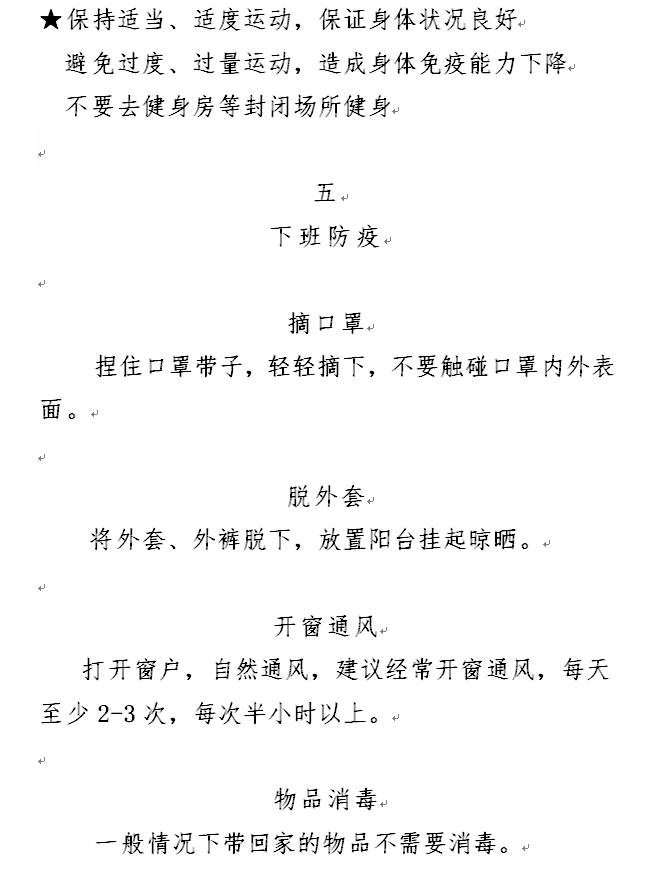 ★保持适当、适度运动，保证身体状况良好
避免过度、过量运动，造成身体免疫能力下降
不要去健身房等封闭场所健身

五
下班防疫

摘口罩
捏住口罩带子，轻轻摘下，不要触碰口罩内外表面。

脱外套
将外套、外裤脱下，放置阳台挂起晾晒。

开窗通风
打开窗户，自然通风，建议经常开窗通风，每天至少 2-3 次，每次半小时以上。

物品消毒
一般情况下带回家的物品不需要消毒。